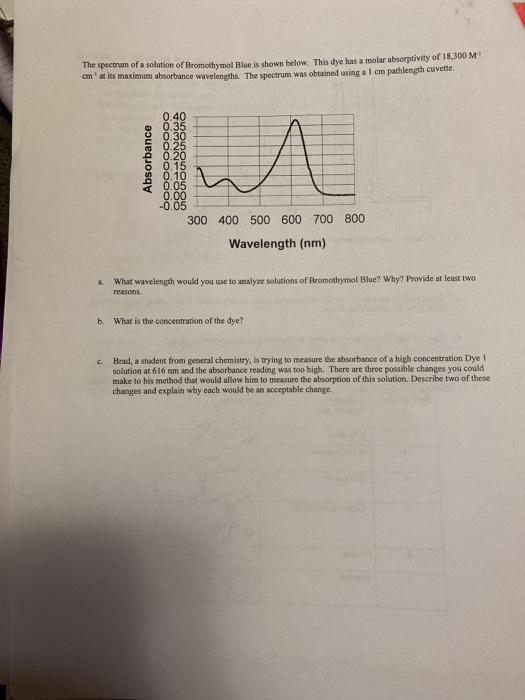 The spectrum of a solution of Bromothymol Blue is shown below. This dye has a molar absorptivity of 18,300 $M^{-1}$ $cm^{-1}$ at its maximum absorbance wavelengths. The spectrum was obtained using a 1 cm pathlength cuvette.

Absorbance

0.40
0.35
0.30
0.25
0.20
0.15
0.10
0.05
0.00
-0.05

300 400 500 600 700 800

Wavelength (nm)

a. What wavelength would you use to analyze solutions of Bromothymol Blue? Why? Provide at least two reasons.

b. What is the concentration of the dye?

c. Brad, a student from general chemistry, is trying to measure the absorbance of a high concentration Dye 1 solution at 616 nm and the absorbance reading was too high. There are three possible changes you could make to his method that would allow him to measure the absorption of this solution. Describe two of these changes and explain why each would be an acceptable change.